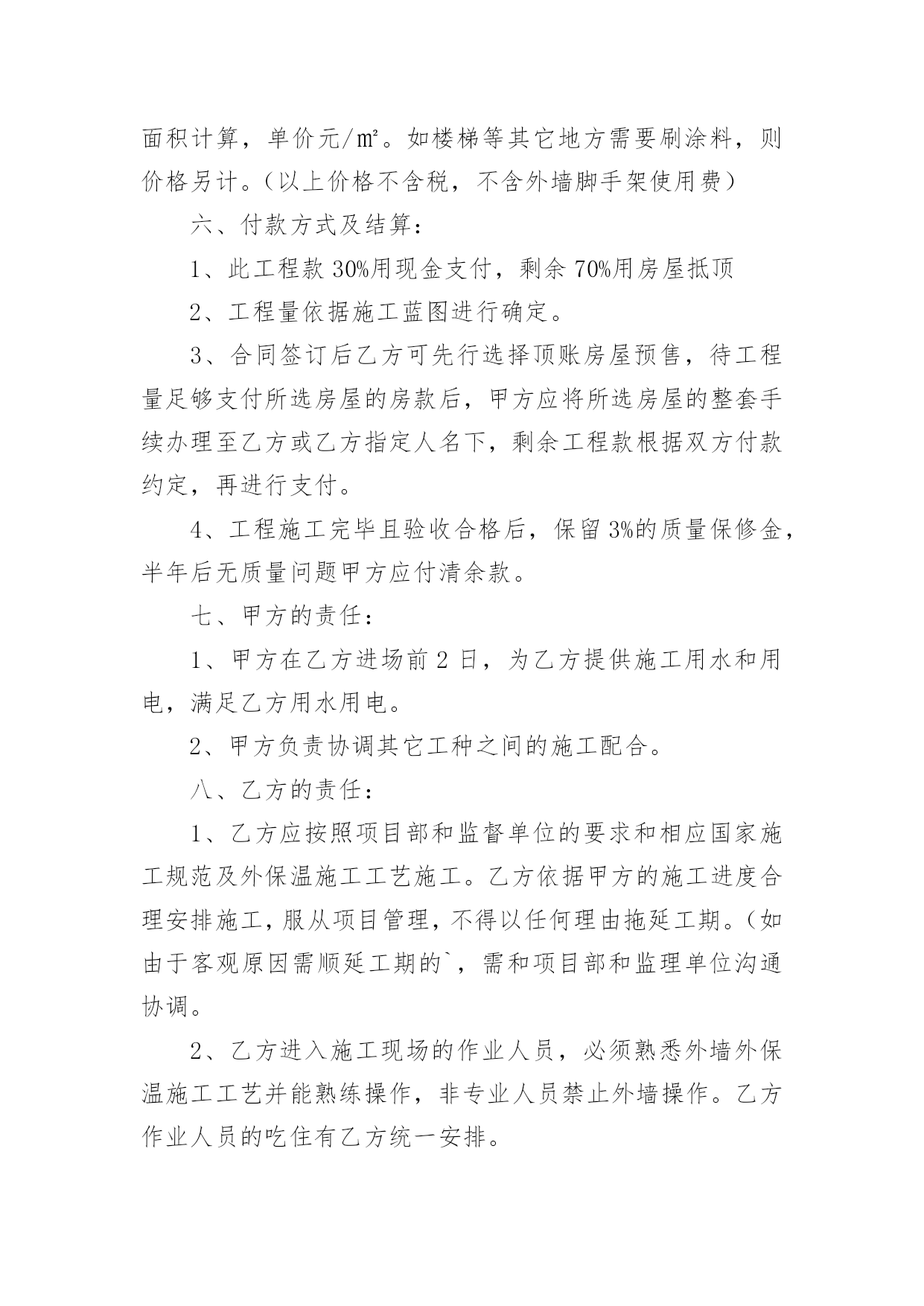 面积计算，单价元/㎡。如楼梯等其它地方需要刷涂料，则价格另计。（以上价格不含税，不含外墙脚手架使用费）

六、付款方式及结算：

1、此工程款 30%用现金支付，剩余 70%用房屋抵顶

2、工程量依据施工蓝图进行确定。

3、合同签订后乙方可先行选择顶账房屋预售，待工程量足够支付所选房屋的房款后，甲方应将所选房屋的整套手续办理至乙方或乙方指定人名下，剩余工程款根据双方付款约定，再进行支付。

4、工程施工完毕且验收合格后，保留 3%的质量保修金，半年后无质量问题甲方应付清余款。

七、甲方的责任：

1、甲方在乙方进场前 2 日，为乙方提供施工用水和用电，满足乙方用水用电。

2、甲方负责协调其它工种之间的施工配合。

八、乙方的责任：

1、乙方应按照项目部和监督单位的要求和相应国家施工规范及外保温施工工艺施工。乙方依据甲方的施工进度合理安排施工，服从项目管理，不得以任何理由拖延工期。（如由于客观原因需顺延工期的`，需和项目部和监理单位沟通协调。

2、乙方进入施工现场的作业人员，必须熟悉外墙外保温施工工艺并能熟练操作，非专业人员禁止外墙操作。乙方作业人员的吃住有乙方统一安排。